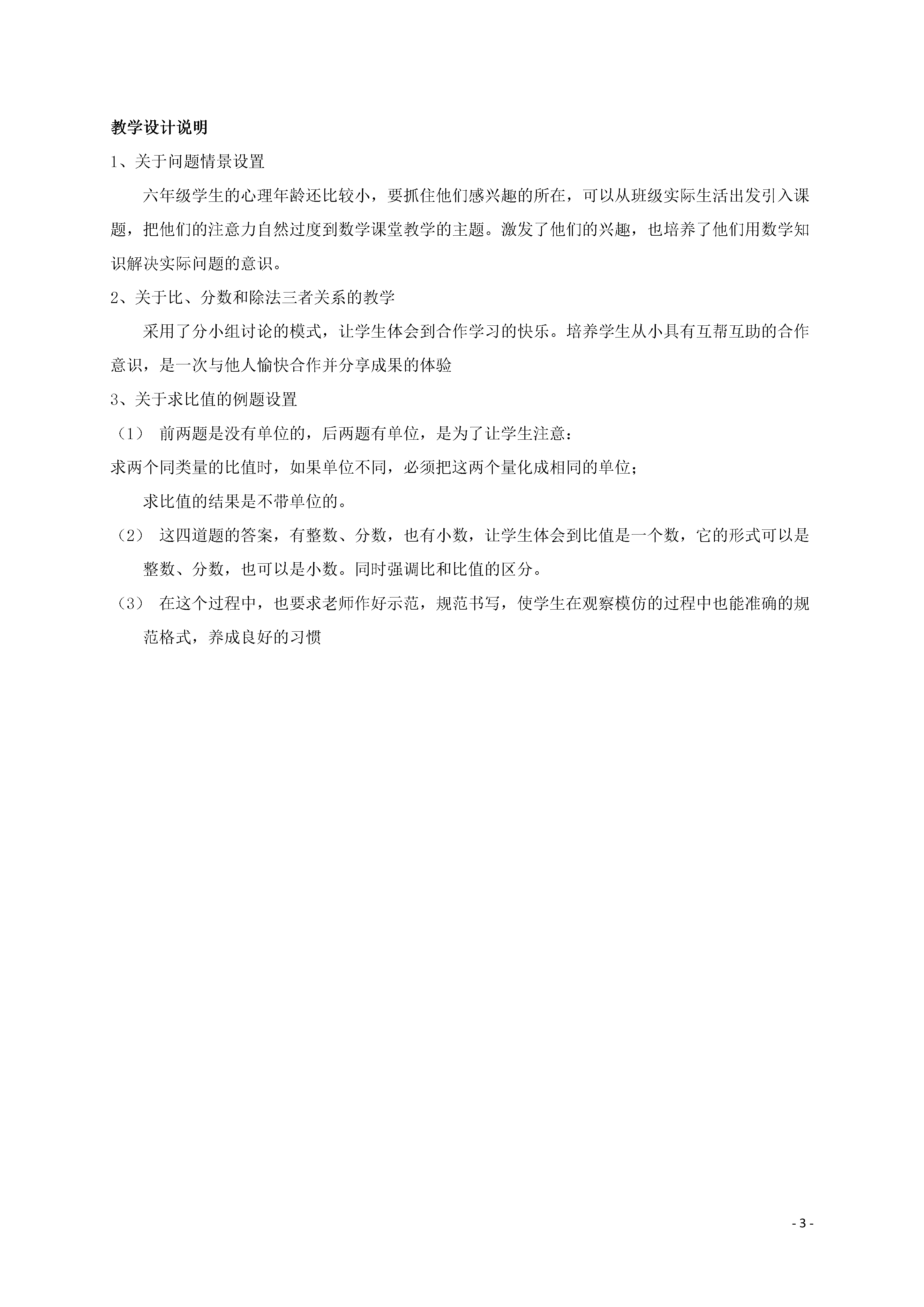 教学设计说明

1、关于问题情景设置

六年级学生的心理年龄还比较小，要抓住他们感兴趣的所在，可以从班级实际生活出发引入课题，把他们的注意力自然过度到数学课堂教学的主题。激发了他们的兴趣，也培养了他们用数学知识解决实际问题的意识。

2、关于比、分数和除法三者关系的教学

采用了分小组讨论的模式，让学生体会到合作学习的快乐。培养学生从小具有互帮互助的合作意识，是一次与他人愉快合作并分享成果的体验

3、关于求比值的例题设置

（1） 前两题是没有单位的，后两题有单位，是为了让学生注意：

求两个同类量的比值时，如果单位不同，必须把这两个量化成相同的单位；

求比值的结果是不带单位的。

（2） 这四道题的答案，有整数、分数，也有小数，让学生体会到比值是一个数，它的形式可以是整数、分数，也可以是小数。同时强调比和比值的区分。

（3） 在这个过程中，也要求老师作好示范，规范书写，使学生在观察模仿的过程中也能准确的规范格式，养成良好的习惯

- 3 -